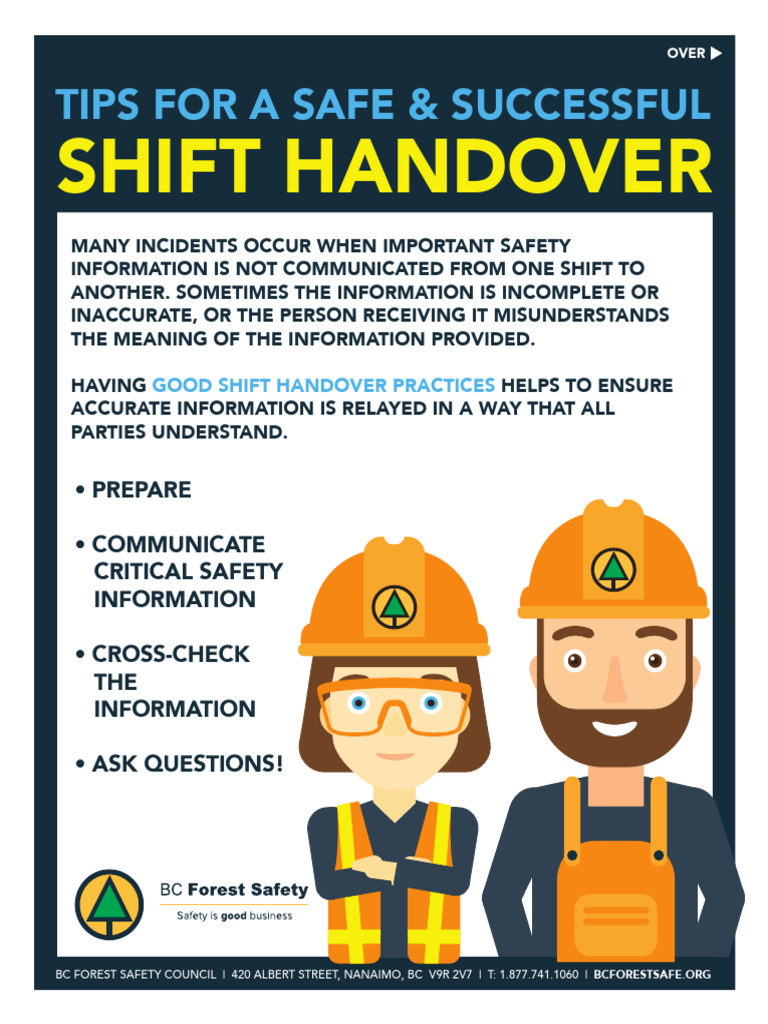 OVER ▶

TIPS FOR A SAFE & SUCCESSFUL
SHIFT HANDOVER

MANY INCIDENTS OCCUR WHEN IMPORTANT SAFETY INFORMATION IS NOT COMMUNICATED FROM ONE SHIFT TO ANOTHER. SOMETIMES THE INFORMATION IS INCOMPLETE OR INACCURATE, OR THE PERSON RECEIVING IT MISUNDERSTANDS THE MEANING OF THE INFORMATION PROVIDED.

HAVING GOOD SHIFT HANDOVER PRACTICES HELPS TO ENSURE ACCURATE INFORMATION IS RELAYED IN A WAY THAT ALL PARTIES UNDERSTAND.

• PREPARE

• COMMUNICATE CRITICAL SAFETY INFORMATION

• CROSS-CHECK THE INFORMATION

• ASK QUESTIONS!

BC Forest Safety
Safety is good business

BC FOREST SAFETY COUNCIL | 420 ALBERT STREET, NANAIMO, BC V9R 2V7 | T: 1.877.741.1060 | BCFORESTSAFE.ORG